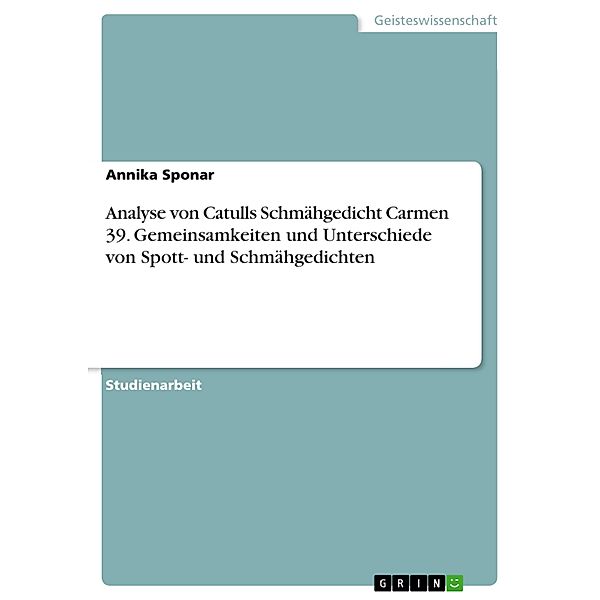 Geisteswissenschaft

Annika Sponar

Analyse von Catulls Schmähgedicht Carmen 39. Gemeinsamkeiten und Unterschiede von Spott- und Schmähgedichten

Studienarbeit

GRIN